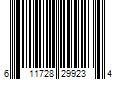 6 11728 29923 4